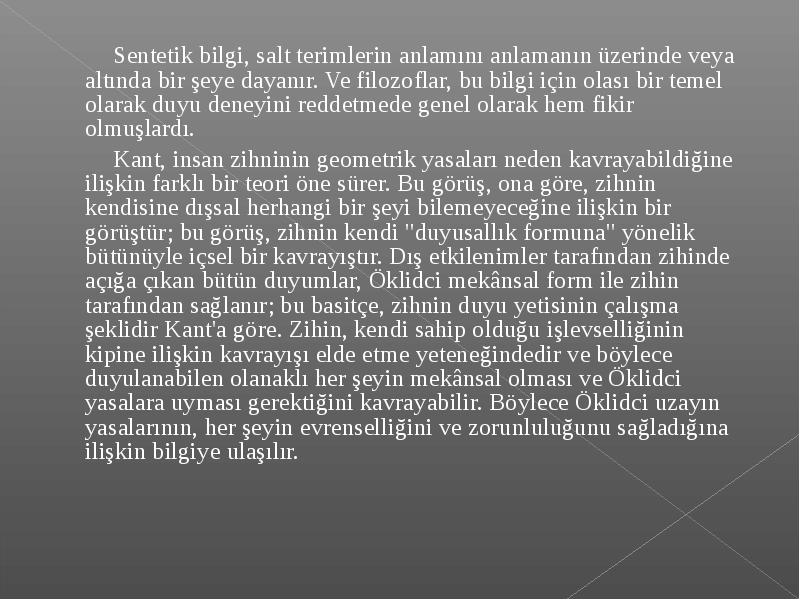 Sentetik bilgi, salt terimlerin anlamını anlamanın üzerinde veya altında bir şeye dayanır. Ve filozoflar, bu bilgi için olası bir temel olarak duyu deneyini reddetmede genel olarak hem fikir olmuşlardı.

Kant, insan zihninin geometrik yasaları neden kavrayabildiğine ilişkin farklı bir teori öne sürer. Bu görüş, ona göre, zihnin kendisine dışsal herhangi bir şeyi bilemeyeceğine ilişkin bir görüştür; bu görüş, zihnin kendi "duyusallık formuna" yönelik bütünüyle içsel bir kavrayıştır. Dış etkilenimler tarafından zihinde açığa çıkan bütün duyumlar, Öklidci mekânsal form ile zihin tarafından sağlanır; bu basitçe, zihnin duyu yetisinin çalışma şeklidir Kant'a göre. Zihin, kendi sahip olduğu işlevselliğinin kipine ilişkin kavrayışı elde etme yeteneğindedir ve böylece duyulanabilen olanaklı her şeyin mekânsal olması ve Öklidci yasalara uyması gerektiğini kavrayabilir. Böylece Öklidci uzayın yasalarının, her şeyin evrenselliğini ve zorunluluğunu sağladığına ilişkin bilgiye ulaşılır.